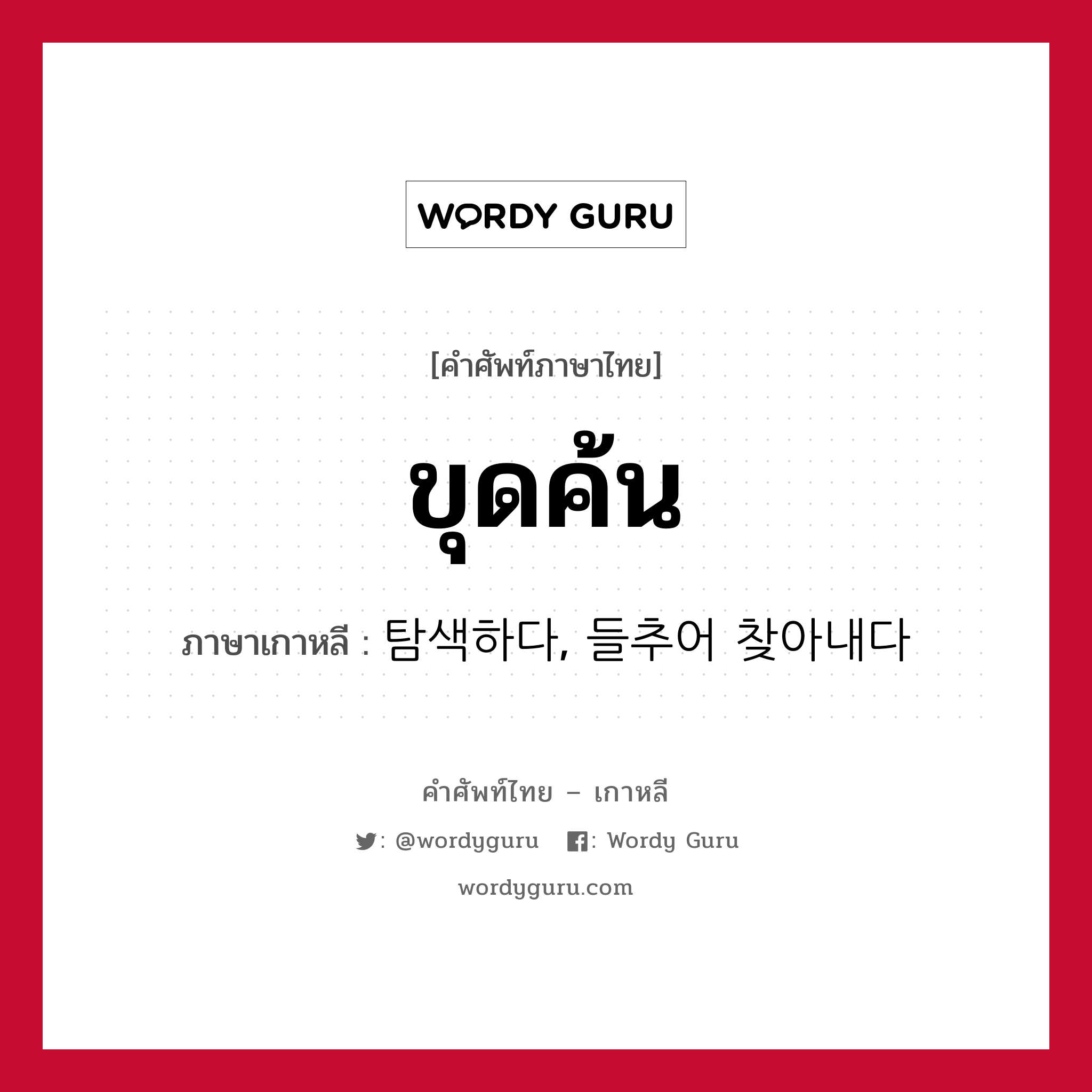 WORDY GURU

[คำศัพท์ภาษาไทย]

ขุดค้น

ภาษาเกาหลี : 탐색하다, 들추어 찾아내다

คำศัพท์ไทย – เกาหลี

: @wordyguru : Wordy Guru

wordyguru.com